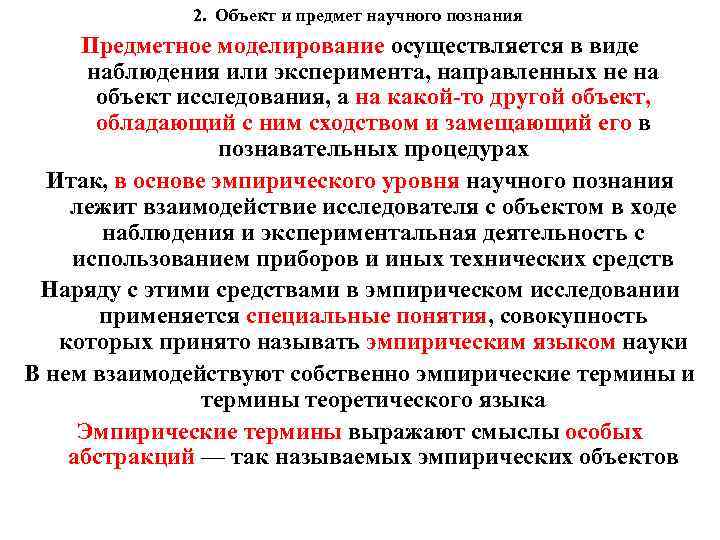 2. Объект и предмет научного познания

Предметное моделирование осуществляется в виде наблюдения или эксперимента, направленных не на объект исследования, а на какой-то другой объект, обладающий с ним сходством и замещающий его в познавательных процедурах

Итак, в основе эмпирического уровня научного познания лежит взаимодействие исследователя с объектом в ходе наблюдения и экспериментальная деятельность с использованием приборов и иных технических средств

Наряду с этими средствами в эмпирическом исследовании применяется специальные понятия, совокупность которых принято называть эмпирическим языком науки

В нем взаимодействуют собственно эмпирические термины и термины теоретического языка

Эмпирические термины выражают смыслы особых абстракций — так называемых эмпирических объектов